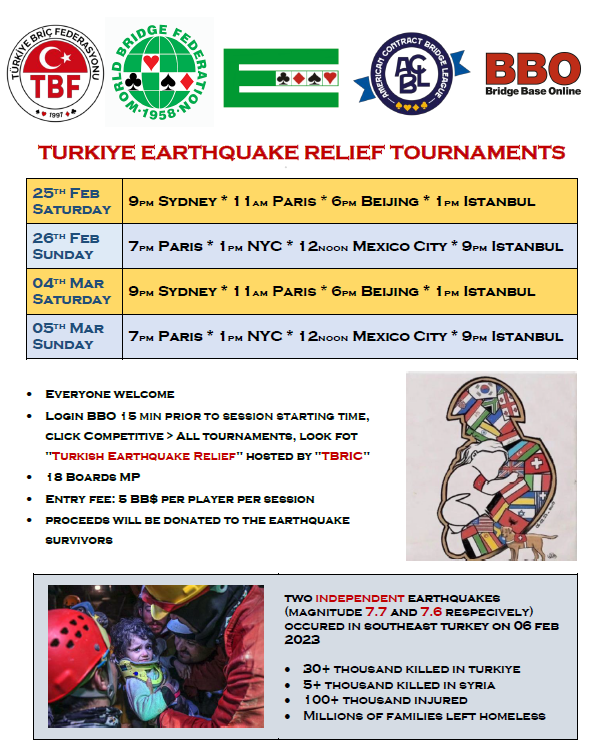 TÜRKİYE BRİÇ FEDERASYONU TBF 1997

WORLD BRIDGE FEDERATION 1958

AMERICAN CONTRACT BRIDGE LEAGUE ACBL

BBO Bridge Base Online

TURKIYE EARTHQUAKE RELIEF TOURNAMENTS

| 25TH FEB SATURDAY | 9PM SYDNEY * 11AM PARIS * 6PM BEIJING * 1PM ISTANBUL |
|---|---|
| 26TH FEB SUNDAY | 7PM PARIS * 1PM NYC * 12NOON MEXICO CITY * 9PM ISTANBUL |
| 04TH MAR SATURDAY | 9PM SYDNEY * 11AM PARIS * 6PM BEIJING * 1PM ISTANBUL |
| 05TH MAR SUNDAY | 7PM PARIS * 1PM NYC * 12NOON MEXICO CITY * 9PM ISTANBUL |

• EVERYONE WELCOME
• LOGIN BBO 15 MIN PRIOR TO SESSION STARTING TIME, CLICK COMPETITIVE > ALL TOURNAMENTS, LOOK FOT "TURKISH EARTHQUAKE RELIEF" HOSTED BY "TBRIC"
• 18 BOARDS MP
• ENTRY FEE: 5 BB$ PER PLAYER PER SESSION
• PROCEEDS WILL BE DONATED TO THE EARTHQUAKE SURVIVORS

TWO INDEPENDENT EARTHQUAKES (MAGNITUDE 7.7 AND 7.6 RESPECIVELY) OCCURED IN SOUTHEAST TURKEY ON 06 FEB 2023

• 30+ THOUSAND KILLED IN TURKIYE
• 5+ THOUSAND KILLED IN SYRIA
• 100+ THOUSAND INJURED
• MILLIONS OF FAMILIES LEFT HOMELESS